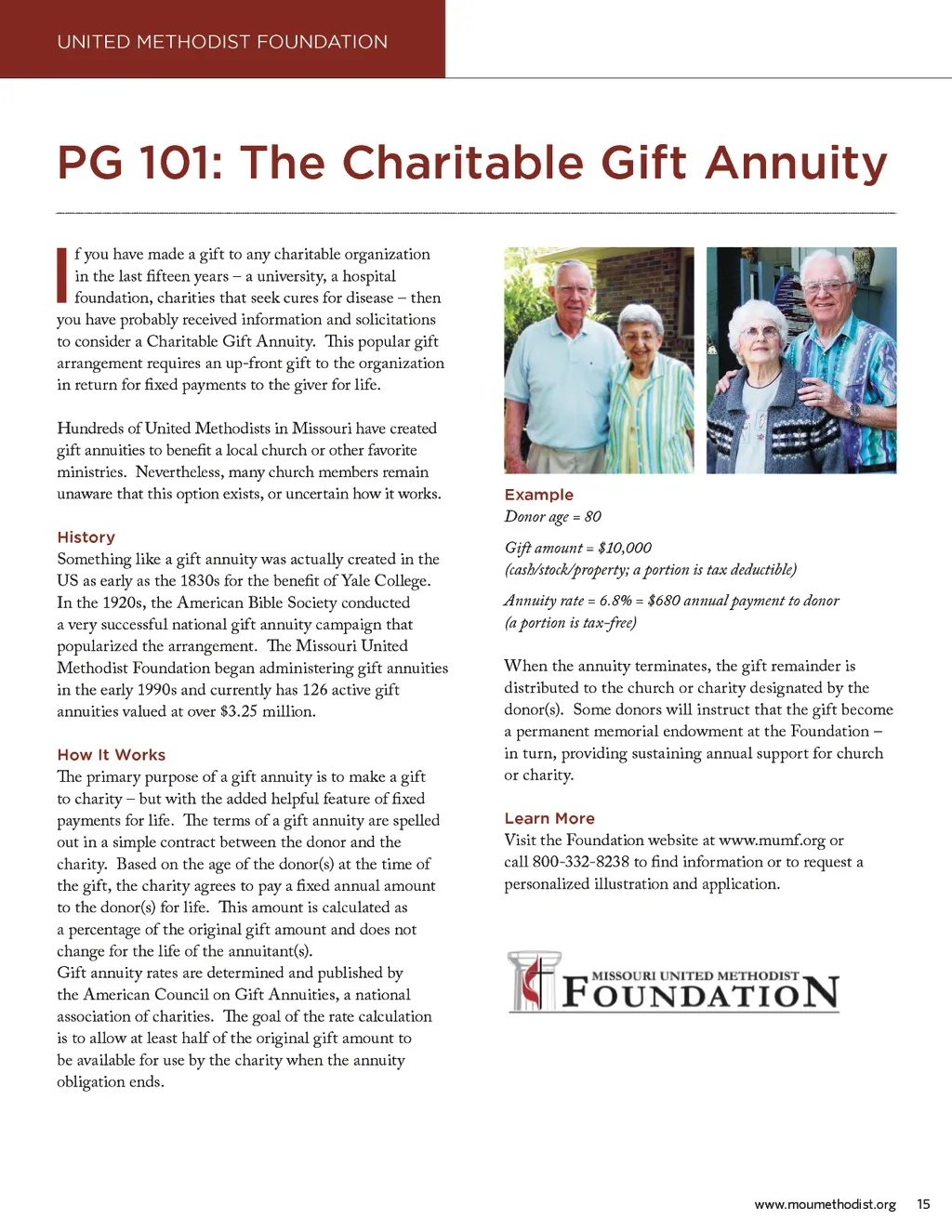 UNITED METHODIST FOUNDATION

PG 101: The Charitable Gift Annuity

If you have made a gift to any charitable organization in the last fifteen years – a university, a hospital foundation, charities that seek cures for disease – then you have probably received information and solicitations to consider a Charitable Gift Annuity. This popular gift arrangement requires an up-front gift to the organization in return for fixed payments to the giver for life.

Hundreds of United Methodists in Missouri have created gift annuities to benefit a local church or other favorite ministries. Nevertheless, many church members remain unaware that this option exists, or uncertain how it works.

History
Something like a gift annuity was actually created in the US as early as the 1830s for the benefit of Yale College. In the 1920s, the American Bible Society conducted a very successful national gift annuity campaign that popularized the arrangement. The Missouri United Methodist Foundation began administering gift annuities in the early 1990s and currently has 126 active gift annuities valued at over $3.25 million.

How It Works
The primary purpose of a gift annuity is to make a gift to charity – but with the added helpful feature of fixed payments for life. The terms of a gift annuity are spelled out in a simple contract between the donor and the charity. Based on the age of the donor(s) at the time of the gift, the charity agrees to pay a fixed annual amount to the donor(s) for life. This amount is calculated as a percentage of the original gift amount and does not change for the life of the annuitant(s).
Gift annuity rates are determined and published by the American Council on Gift Annuities, a national association of charities. The goal of the rate calculation is to allow at least half of the original gift amount to be available for use by the charity when the annuity obligation ends.

Example
Donor age = 80

Gift amount = $10,000
(cash/stock/property; a portion is tax deductible)

Annuity rate = 6.8% = $680 annual payment to donor
(a portion is tax-free)

When the annuity terminates, the gift remainder is distributed to the church or charity designated by the donor(s). Some donors will instruct that the gift become a permanent memorial endowment at the Foundation – in turn, providing sustaining annual support for church or charity.

Learn More
Visit the Foundation website at www.mumf.org or call 800-332-8238 to find information or to request a personalized illustration and application.

MISSOURI UNITED METHODIST FOUNDATION

www.moumethodist.org 15